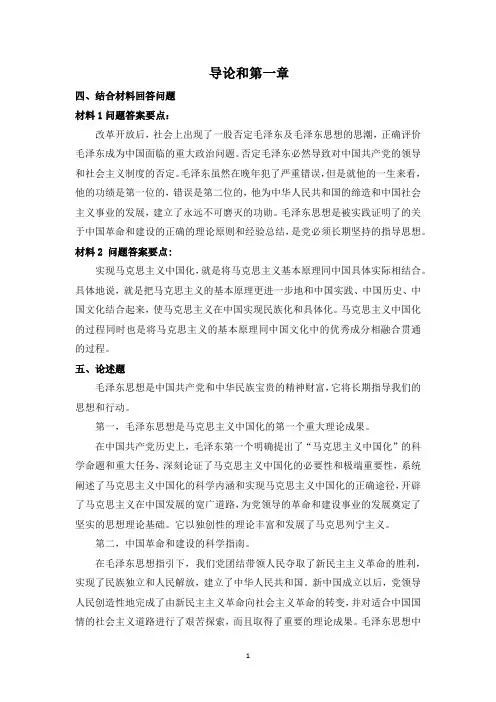 导论和第一章

四、结合材料回答问题

材料 1 问题答案要点：

改革开放后，社会上出现了一股否定毛泽东及毛泽东思想的思潮，正确评价毛泽东成为中国面临的重大政治问题。否定毛泽东必然导致对中国共产党的领导和社会主义制度的否定。毛泽东虽然在晚年犯了严重错误，但是就他的一生来看，他的功绩是第一位的，错误是第二位的，他为中华人民共和国的缔造和中国社会主义事业的发展，建立了永远不可磨灭的功勋。毛泽东思想是被实践证明了的关于中国革命和建设的正确的理论原则和经验总结，是党必须长期坚持的指导思想。

材料 2 问题答案要点：

实现马克思主义中国化，就是将马克思主义基本原理同中国具体实际相结合。具体地说，就是把马克思主义的基本原理更进一步地和中国实践、中国历史、中国文化结合起来，使马克思主义在中国实现民族化和具体化。马克思主义中国化的过程同时也是将马克思主义的基本原理同中国文化中的优秀成分相融合贯通的过程。

五、论述题

毛泽东思想是中国共产党和中华民族宝贵的精神财富，它将长期指导我们的思想和行动。

第一，毛泽东思想是马克思主义中国化的第一个重大理论成果。

在中国共产党历史上，毛泽东第一个明确提出了“马克思主义中国化”的科学命题和重大任务，深刻论证了马克思主义中国化的必要性和极端重要性，系统阐述了马克思主义中国化的科学内涵和实现马克思主义中国化的正确途径，开辟了马克思主义在中国发展的宽广道路，为党领导的革命和建设事业的发展奠定了坚实的思想理论基础。它以独创性的理论丰富和发展了马克思列宁主义。

第二，中国革命和建设的科学指南。

在毛泽东思想指引下，我们党团结带领人民夺取了新民主主义革命的胜利，实现了民族独立和人民解放，建立了中华人民共和国。新中国成立以后，党领导人民创造性地完成了由新民主主义革命向社会主义革命的转变，并对适合中国国情的社会主义道路进行了艰苦探索，而且取得了重要的理论成果。毛泽东思想中

1